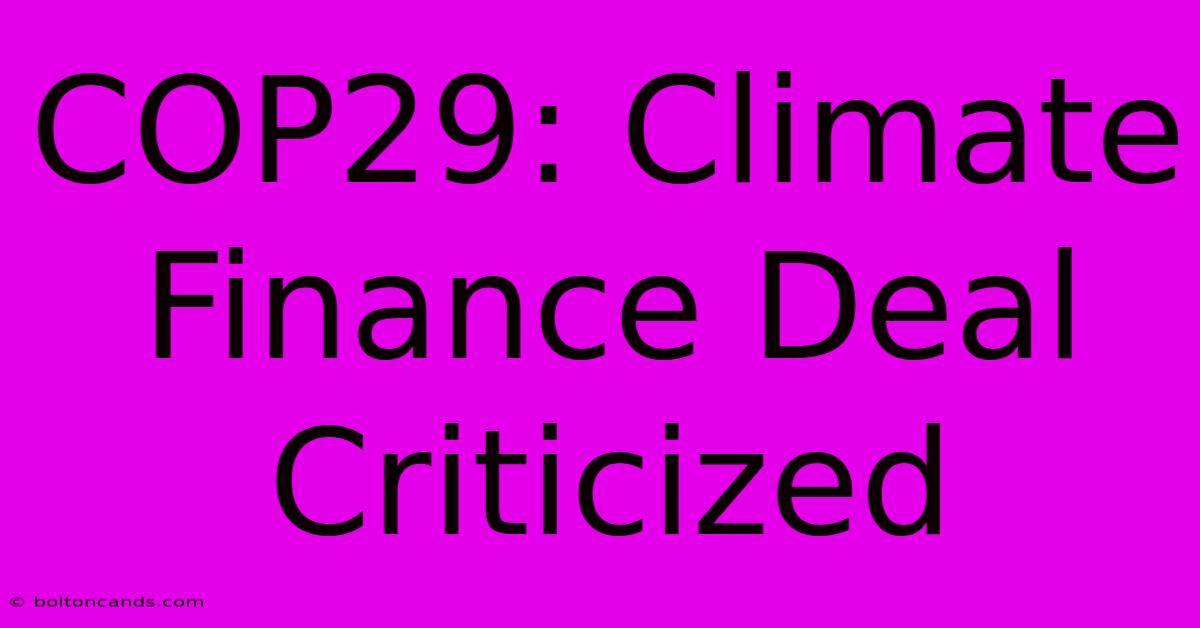 COP29: Climate Finance Deal Criticized

© boltoncands.com